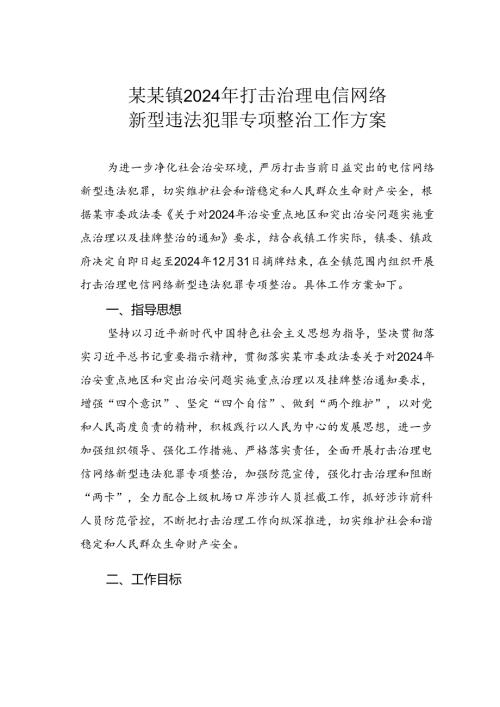 某某镇2024年打击治理电信网络新型违法犯罪专项整治工作方案

为进一步净化社会治安环境，严厉打击当前日益突出的电信网络新型违法犯罪，切实维护社会和谐稳定和人民群众生命财产安全，根据某市委政法委《关于对2024年治安重点地区和突出治安问题实施重点治理以及挂牌整治的通知》要求，结合我镇工作实际，镇委、镇政府决定自即日起至2024年12月31日摘牌结束，在全镇范围内组织开展打击治理电信网络新型违法犯罪专项整治。具体工作方案如下。

一、指导思想

坚持以习近平新时代中国特色社会主义思想为指导，坚决贯彻落实习近平总书记重要指示精神，贯彻落实某市委政法委关于对2024年治安重点地区和突出治安问题实施重点治理以及挂牌整治通知要求，增强“四个意识”、坚定“四个自信”、做到“两个维护”，以对党和人民高度负责的精神，积极践行以人民为中心的发展思想，进一步加强组织领导、强化工作措施、严格落实责任，全面开展打击治理电信网络新型违法犯罪专项整治，加强防范宣传，强化打击治理和阻断“两卡”，全力配合上级机场口岸涉诈人员拦截工作，抓好涉诈前科人员防范管控，不断把打击治理工作向纵深推进，切实维护社会和谐稳定和人民群众生命财产安全。

二、工作目标